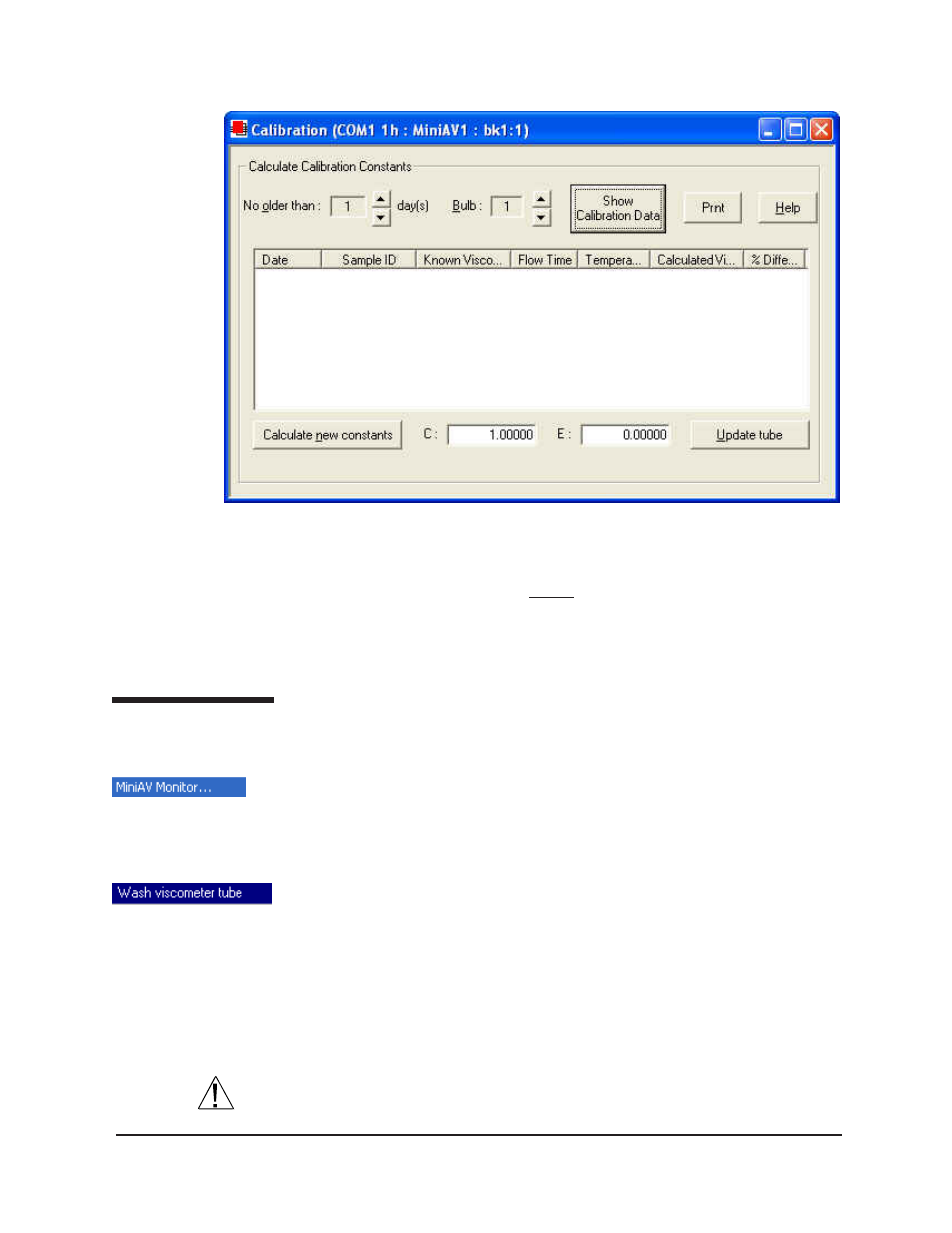 Calibration (COM1 1h : MiniAV1 : bk1:1)

Calculate Calibration Constants

No older than : 1 day(s) Bulb : 1

Show Calibration Data

Print

Help

| Date | Sample ID | Known Visco... | Flow Time | Tempera... | Calculated Vi... | % Diffe... |
|---|---|---|---|---|---|---|

Calculate new constants C : 1.00000 E : 0.00000 Update tube

MiniAV Monitor...

Wash viscometer tube